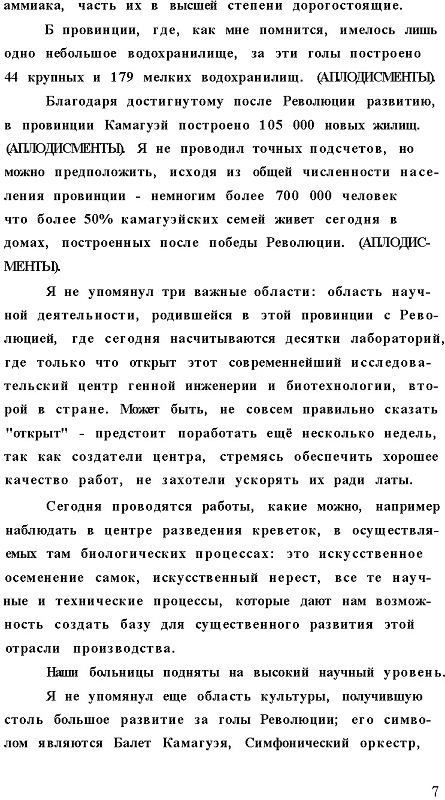 аммиака, часть их в высшей степени дорогостоящие.

Б провинции, где, как мне помнится, имелось лишь одно небольшое водохранилище, за эти голы построено 44 крупных и 179 мелких водохранилищ. (АПЛОДИСМЕНТЫ).

Благодаря достигнутому после Революции развитию, в провинции Камагуэй построено 105 000 новых жилищ. (АПЛОДИСМЕНТЫ). Я не проводил точных подсчетов, но можно предположить, исходя из общей численности населения провинции - немногим более 700 000 человек что более 50% камагуэйских семей живет сегодня в домах, построенных после победы Революции. (АПЛОДИСМЕНТЫ).

Я не упомянул три важные области: область научной деятельности, родившейся в этой провинции с Революцией, где сегодня насчитываются десятки лабораторий, где только что открыт этот современнейший исследовательский центр генной инженерии и биотехнологии, второй в стране. Может быть, не совсем правильно сказать "открыт" - предстоит поработать ещё несколько недель, так как создатели центра, стремясь обеспечить хорошее качество работ, не захотели ускорять их ради латы.

Сегодня проводятся работы, какие можно, например наблюдать в центре разведения креветок, в осуществляемых там биологических процессах: это искусственное осеменение самок, искусственный нерест, все те научные и технические процессы, которые дают нам возможность создать базу для существенного развития этой отрасли производства.

Наши больницы подняты на высокий научный уровень.

Я не упомянул еще область культуры, получившую столь большое развитие за голы Революции; его символом являются Балет Камагуэя, Симфонический оркестр,

7